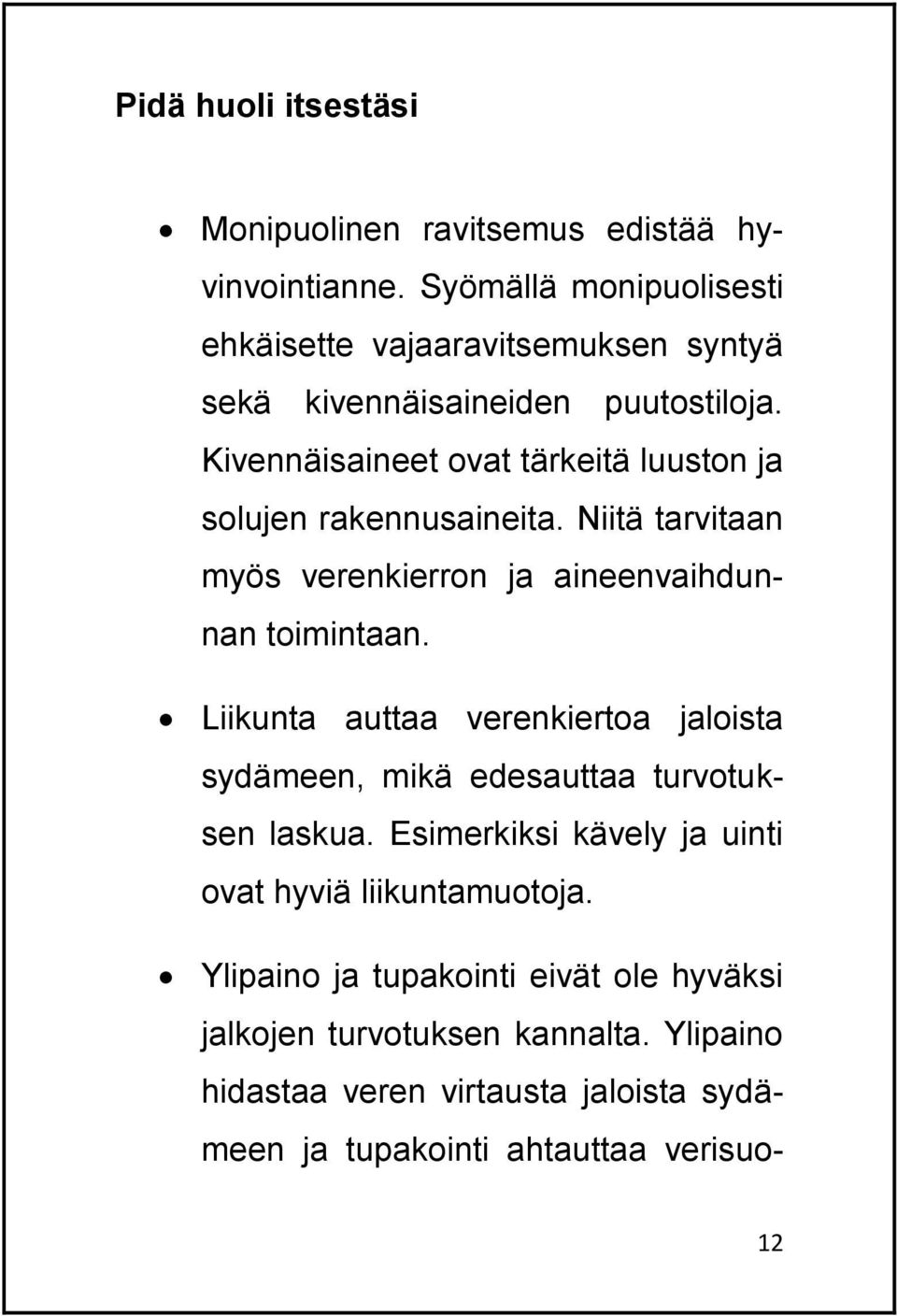 Pidä huoli itsestäsi

• Monipuolinen ravitsemus edistää hyvinvointianne. Syömällä monipuolisesti ehkäisette vajaaravitsemuksen syntyä sekä kivennäisaineiden puutostiloja. Kivennäisaineet ovat tärkeitä luuston ja solujen rakennusaineita. Niitä tarvitaan myös verenkierron ja aineenvaihdunnan toimintaan.

• Liikunta auttaa verenkiertoa jaloista sydämeen, mikä edesauttaa turvotuksen laskua. Esimerkiksi kävely ja uinti ovat hyviä liikuntamuotoja.

• Ylipaino ja tupakointi eivät ole hyväksi jalkojen turvotuksen kannalta. Ylipaino hidastaa veren virtausta jaloista sydämeen ja tupakointi ahtauttaa verisuo-

12